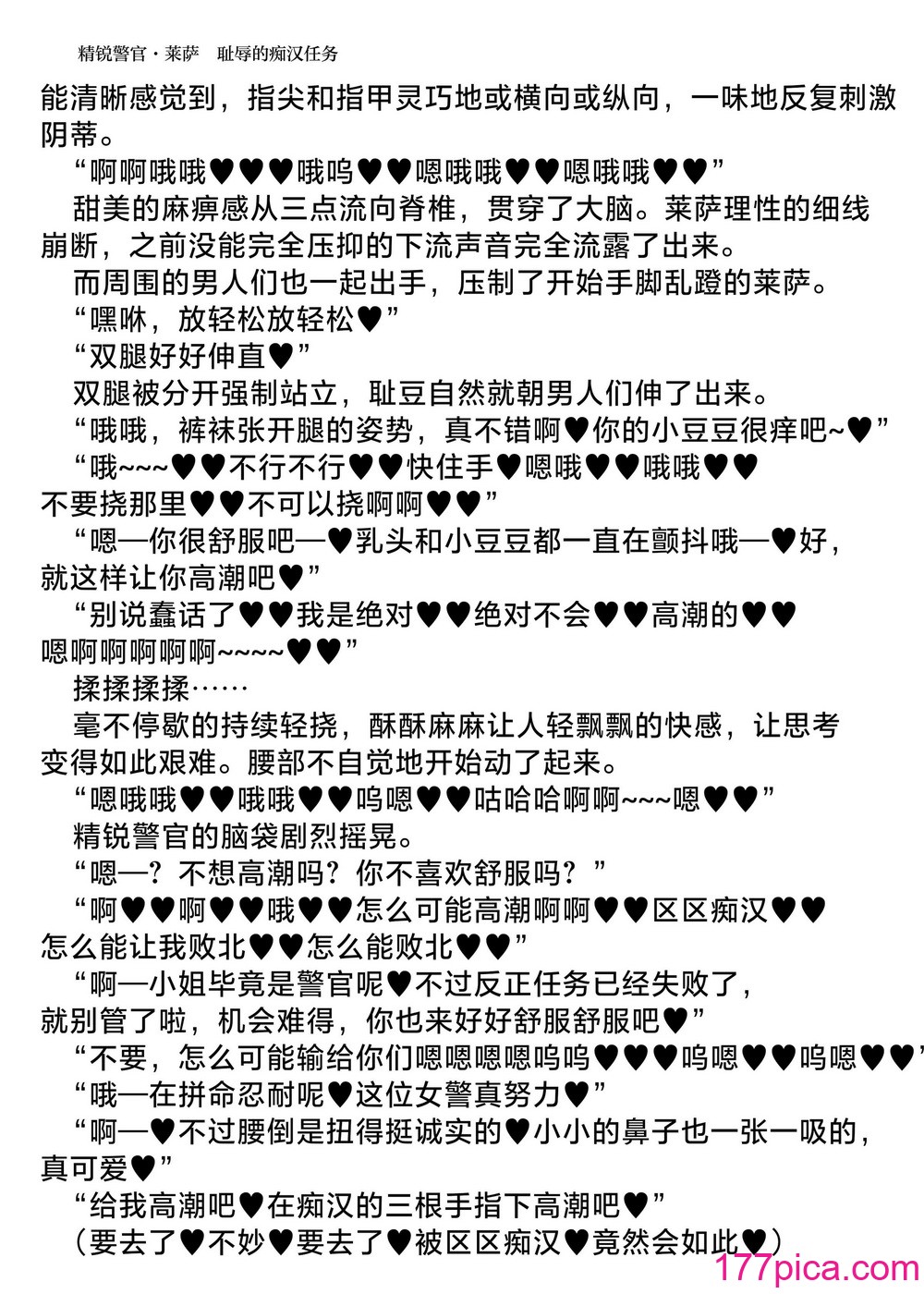 精锐警官·莱萨　耻辱的痴汉任务

能清晰感觉到，指尖和指甲灵巧地或横向或纵向，一味地反复刺激阴蒂。

“啊啊哦哦♥♥♥哦呜♥♥嗯哦哦♥♥嗯哦哦♥♥”

甜美的麻痹感从三点流向脊椎，贯穿了大脑。莱萨理性的细线崩断，之前没能完全压抑的下流声音完全流露了出来。

而周围的男人们也一起出手，压制了开始手脚乱蹬的莱萨。

“嘿咻，放轻松放轻松♥”

“双腿好好伸直♥”

双腿被分开强制站立，耻豆自然就朝男人们伸了出来。

“哦哦，裤袜张开腿的姿势，真不错啊♥你的小豆豆很痒吧~♥”

“哦~~~♥♥不行不行♥♥快住手♥嗯哦♥♥哦哦♥♥不要挠那里♥♥不可以挠啊啊♥♥”

“嗯—你很舒服吧—♥乳头和小豆豆都一直在颤抖哦—♥好，就这样让你高潮吧♥”

“别说蠢话了♥♥我是绝对♥♥绝对不会♥♥高潮的♥♥嗯啊啊啊啊啊~~~~♥♥”

揉揉揉揉……

毫不停歇的持续轻挠，酥酥麻麻让人轻飘飘的快感，让思考变得如此艰难。腰部不自觉地开始动了起来。

“嗯哦哦♥♥哦哦♥♥呜嗯♥♥咕哈哈啊啊~~~嗯♥♥”

精锐警官的脑袋剧烈摇晃。

“嗯—？不想高潮吗？你不喜欢舒服吗？”

“啊♥♥啊♥♥哦♥♥怎么可能高潮啊啊♥♥区区痴汉♥♥怎么能让我败北♥♥怎么能败北♥♥”

“啊—小姐毕竟是警官呢♥不过反正任务已经失败了，就别管了啦，机会难得，你也来好好舒服舒服吧♥”

“不要，怎么可能输给你们嗯嗯嗯嗯呜呜♥♥♥呜嗯♥♥呜嗯♥♥”

“哦—在拼命忍耐呢♥这位女警真努力♥”

“啊—♥不过腰倒是扭得挺诚实的♥小小的鼻子也一张一吸的，真可爱♥”

“给我高潮吧♥在痴汉的三根手指下高潮吧♥”

（要去了♥不妙♥要去了♥被区区痴汉♥竟然会如此♥）

177pica.com